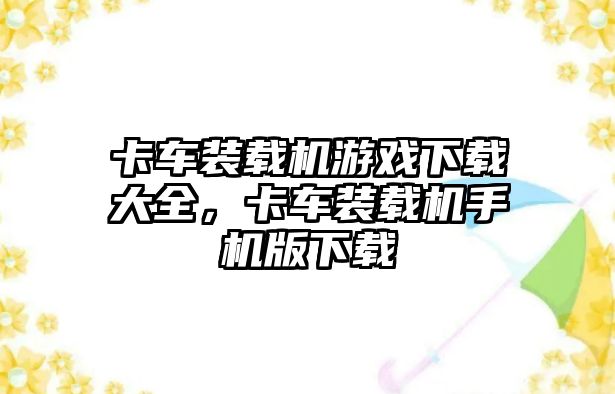 卡车装载机游戏下载大全，卡车装载机手机版下载